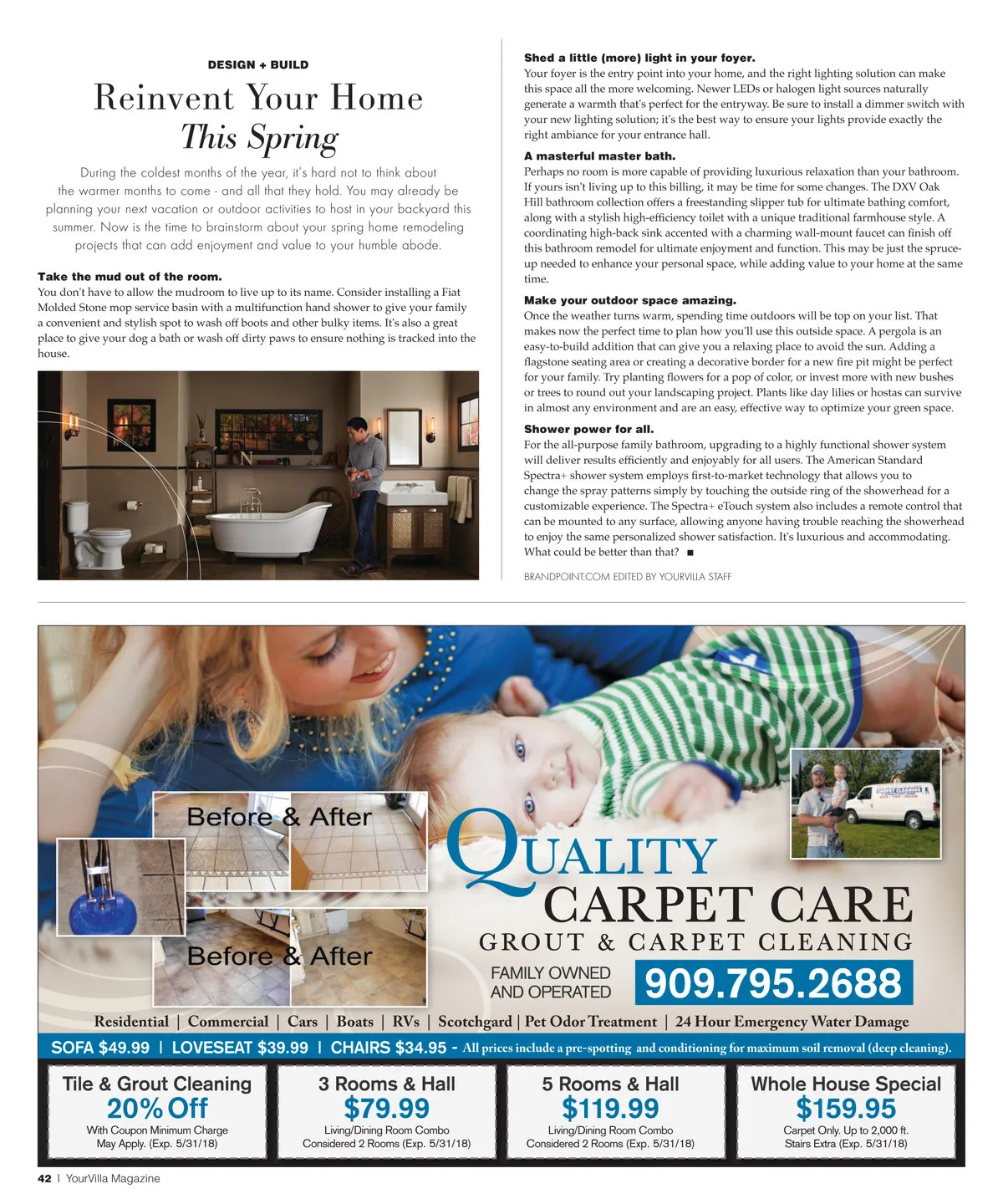 DESIGN + BUILD

Reinvent Your Home
This Spring

During the coldest months of the year, it's hard not to think about the warmer months to come - and all that they hold. You may already be planning your next vacation or outdoor activities to host in your backyard this summer. Now is the time to brainstorm about your spring home remodeling projects that can add enjoyment and value to your humble abode.

Take the mud out of the room.
You don't have to allow the mudroom to live up to its name. Consider installing a Fiat Molded Stone mop service basin with a multifunction hand shower to give your family a convenient and stylish spot to wash off boots and other bulky items. It's also a great place to give your dog a bath or wash off dirty paws to ensure nothing is tracked into the house.

Shed a little (more) light in your foyer.
Your foyer is the entry point into your home, and the right lighting solution can make this space all the more welcoming. Newer LEDs or halogen light sources naturally generate a warmth that's perfect for the entryway. Be sure to install a dimmer switch with your new lighting solution; it's the best way to ensure your lights provide exactly the right ambiance for your entrance hall.

A masterful master bath.
Perhaps no room is more capable of providing luxurious relaxation than your bathroom. If yours isn't living up to this billing, it may be time for some changes. The DXV Oak Hill bathroom collection offers a freestanding slipper tub for ultimate bathing comfort, along with a stylish high-efficiency toilet with a unique traditional farmhouse style. A coordinating high-back sink accented with a charming wall-mount faucet can finish off this bathroom remodel for ultimate enjoyment and function. This may be just the spruce-up needed to enhance your personal space, while adding value to your home at the same time.

Make your outdoor space amazing.
Once the weather turns warm, spending time outdoors will be top on your list. That makes now the perfect time to plan how you'll use this outside space. A pergola is an easy-to-build addition that can give you a relaxing place to avoid the sun. Adding a flagstone seating area or creating a decorative border for a new fire pit might be perfect for your family. Try planting flowers for a pop of color, or invest more with new bushes or trees to round out your landscaping project. Plants like day lilies or hostas can survive in almost any environment and are an easy, effective way to optimize your green space.

Shower power for all.
For the all-purpose family bathroom, upgrading to a highly functional shower system will deliver results efficiently and enjoyably for all users. The American Standard Spectra+ shower system employs first-to-market technology that allows you to change the spray patterns simply by touching the outside ring of the showerhead for a customizable experience. The Spectra+ eTouch system also includes a remote control that can be mounted to any surface, allowing anyone having trouble reaching the showerhead to enjoy the same personalized shower satisfaction. It's luxurious and accommodating. What could be better than that? ■

BRANDPOINT.COM EDITED BY YOURVILLA STAFF

Before & After

Before & After

QUALITY
CARPET CARE
GROUT & CARPET CLEANING
FAMILY OWNED AND OPERATED
909.795.2688

Residential | Commercial | Cars | Boats | RVs | Scotchgard | Pet Odor Treatment | 24 Hour Emergency Water Damage

SOFA $49.99 | LOVESEAT $39.99 | CHAIRS $34.95 - All prices include a pre-spotting and conditioning for maximum soil removal (deep cleaning).

Tile & Grout Cleaning
20% Off
With Coupon Minimum Charge May Apply. (Exp. 5/31/18)

3 Rooms & Hall
$79.99
Living/Dining Room Combo Considered 2 Rooms (Exp. 5/31/18)

5 Rooms & Hall
$119.99
Living/Dining Room Combo Considered 2 Rooms (Exp. 5/31/18)

Whole House Special
$159.95
Carpet Only. Up to 2,000 ft. Stairs Extra (Exp. 5/31/18)

42 | YourVilla Magazine